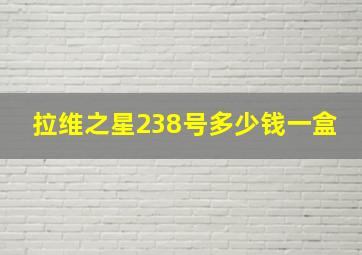 拉维之星238号多少钱一盒